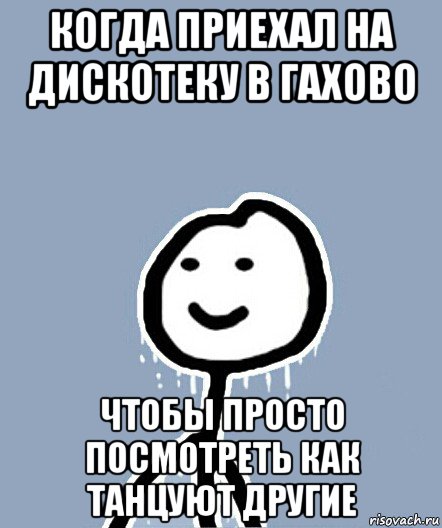 КОГДА ПРИЕХАЛ НА ДИСКОТЕКУ В ГАХОВО

ЧТОБЫ ПРОСТО ПОСМОТРЕТЬ КАК ТАНЦУЮТ ДРУГИЕ

risovach.ru